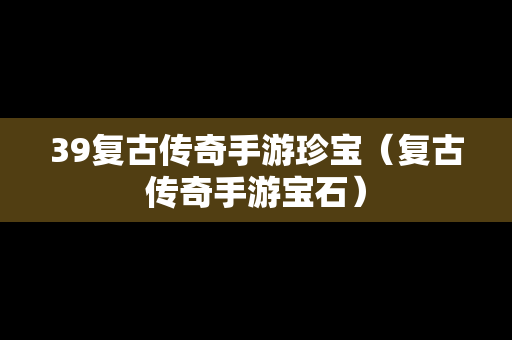 39复古传奇手游珍宝（复古传奇手游宝石）